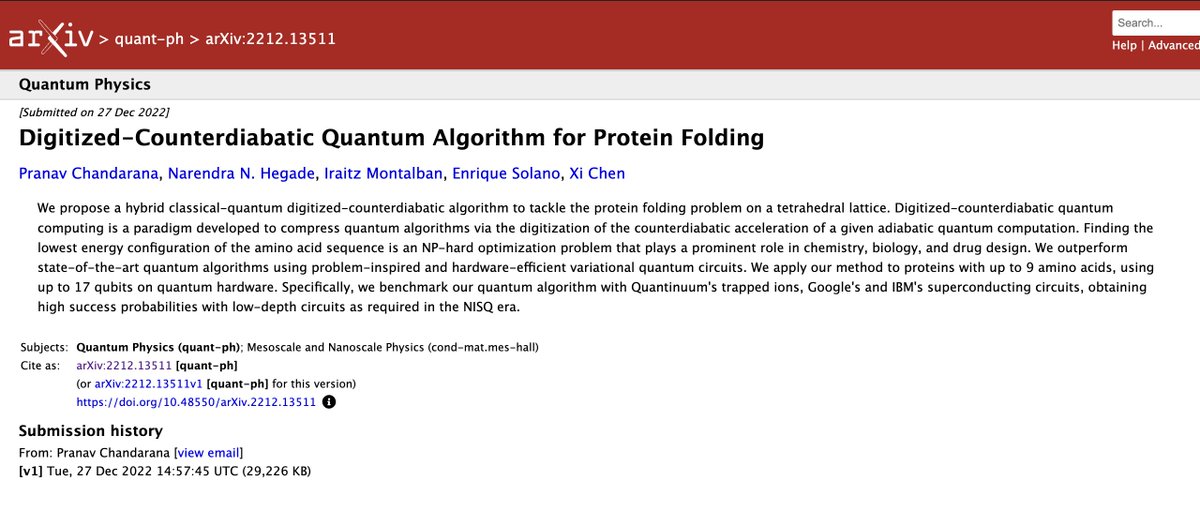 arXiv > quant-ph > arXiv:2212.13511

Search...
Help | Advanced

Quantum Physics

[Submitted on 27 Dec 2022]

Digitized-Counterdiabatic Quantum Algorithm for Protein Folding

Pranav Chandarana, Narendra N. Hegade, Iraitz Montalban, Enrique Solano, Xi Chen

We propose a hybrid classical-quantum digitized-counterdiabatic algorithm to tackle the protein folding problem on a tetrahedral lattice. Digitized-counterdiabatic quantum computing is a paradigm developed to compress quantum algorithms via the digitization of the counterdiabatic acceleration of a given adiabatic quantum computation. Finding the lowest energy configuration of the amino acid sequence is an NP-hard optimization problem that plays a prominent role in chemistry, biology, and drug design. We outperform state-of-the-art quantum algorithms using problem-inspired and hardware-efficient variational quantum circuits. We apply our method to proteins with up to 9 amino acids, using up to 17 qubits on quantum hardware. Specifically, we benchmark our quantum algorithm with Quantinuum's trapped ions, Google's and IBM's superconducting circuits, obtaining high success probabilities with low-depth circuits as required in the NISQ era.

Subjects: Quantum Physics (quant-ph); Mesoscale and Nanoscale Physics (cond-mat.mes-hall)
Cite as: arXiv:2212.13511 [quant-ph]
(or arXiv:2212.13511v1 [quant-ph] for this version)
https://doi.org/10.48550/arXiv.2212.13511

Submission history
From: Pranav Chandarana [view email]
[v1] Tue, 27 Dec 2022 14:57:45 UTC (29,226 KB)